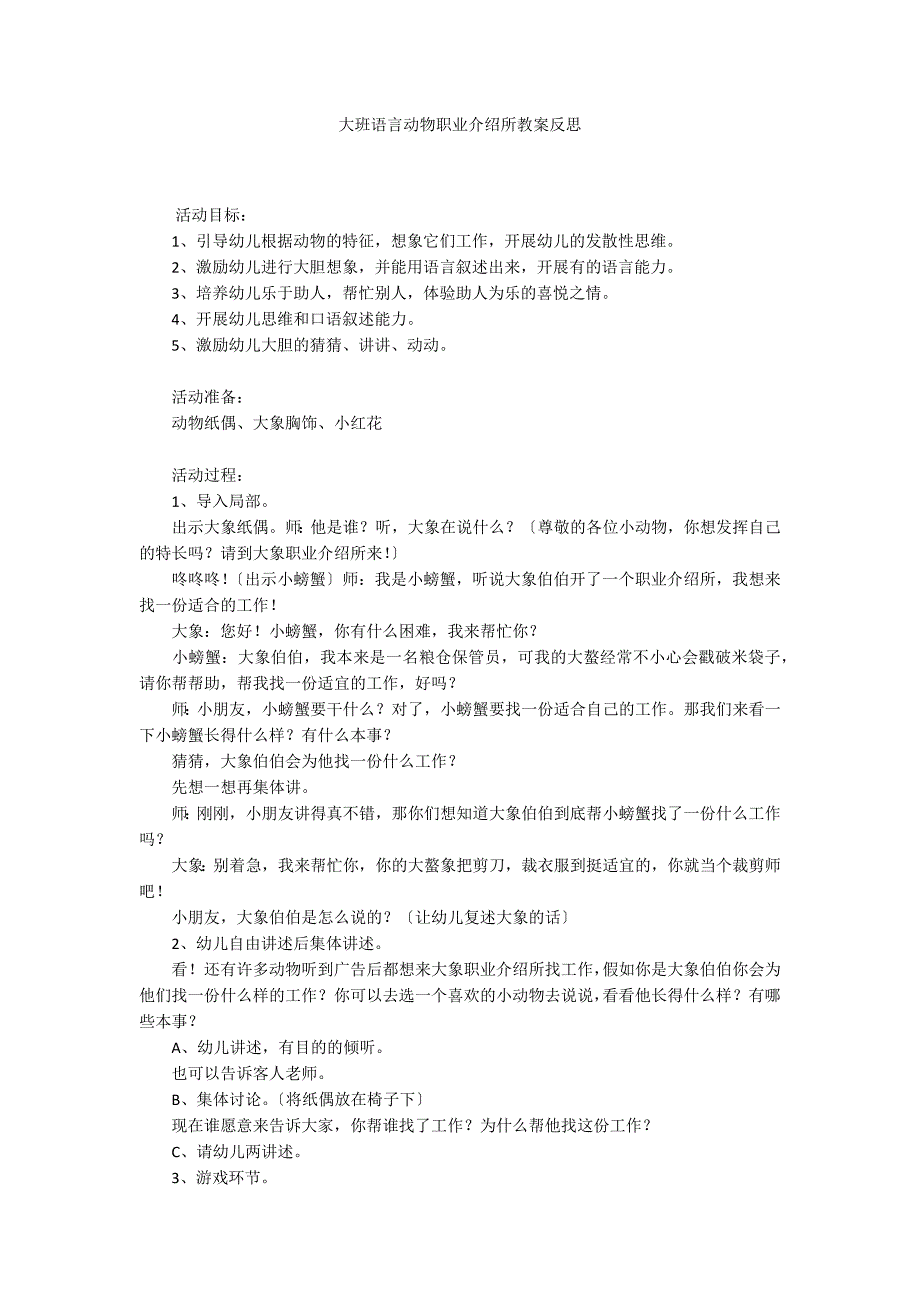 大班语言动物职业介绍所教案反思

活动目标：
1、引导幼儿根据动物的特征，想象它们工作，开展幼儿的发散性思维。
2、激励幼儿进行大胆想象，并能用语言叙述出来，开展有的语言能力。
3、培养幼儿乐于助人，帮忙别人，体验助人为乐的喜悦之情。
4、开展幼儿思维和口语叙述能力。
5、激励幼儿大胆的猜猜、讲讲、动动。

活动准备：
动物纸偶、大象胸饰、小红花

活动过程：
1、导入局部。
出示大象纸偶。师：他是谁？听，大象在说什么？〔尊敬的各位小动物，你想发挥自己的特长吗？请到大象职业介绍所来!〕
咚咚咚!〔出示小螃蟹〕师：我是小螃蟹，听说大象伯伯开了一个职业介绍所，我想来找一份适合的工作!
大象：您好！小螃蟹，你有什么困难，我来帮忙你？
小螃蟹：大象伯伯，我本来是一名粮仓保管员，可我的大螯经常不小心会戳破米袋子，请你帮帮助，帮我找一份适宜的工作，好吗？
师：小朋友，小螃蟹要干什么？对了，小螃蟹要找一份适合自己的工作。那我们来看一下小螃蟹长得什么样？有什么本事？
猜猜，大象伯伯会为他找一份什么工作？
先想一想再集体讲。
师：刚刚，小朋友讲得真不错，那你们想知道大象伯伯到底帮小螃蟹找了一份什么工作吗？
大象：别着急，我来帮忙你，你的大螯象把剪刀，裁衣服到挺适宜的，你就当个裁剪师吧！
小朋友，大象伯伯是怎么说的？〔让幼儿复述大象的话〕
2、幼儿自由讲述后集体讲述。
看！还有许多动物听到广告后都想来大象职业介绍所找工作，假如你是大象伯伯你会为他们找一份什么样的工作？你可以去选一个喜欢的小动物去说说，看看他长得什么样？有哪些本事？
A、幼儿讲述，有目的的倾听。
也可以告诉客人老师。
B、集体讨论。〔将纸偶放在椅子下〕
现在谁愿意来告诉大家，你帮谁找了工作？为什么帮他找这份工作？
C、请幼儿两讲述。
3、游戏环节。